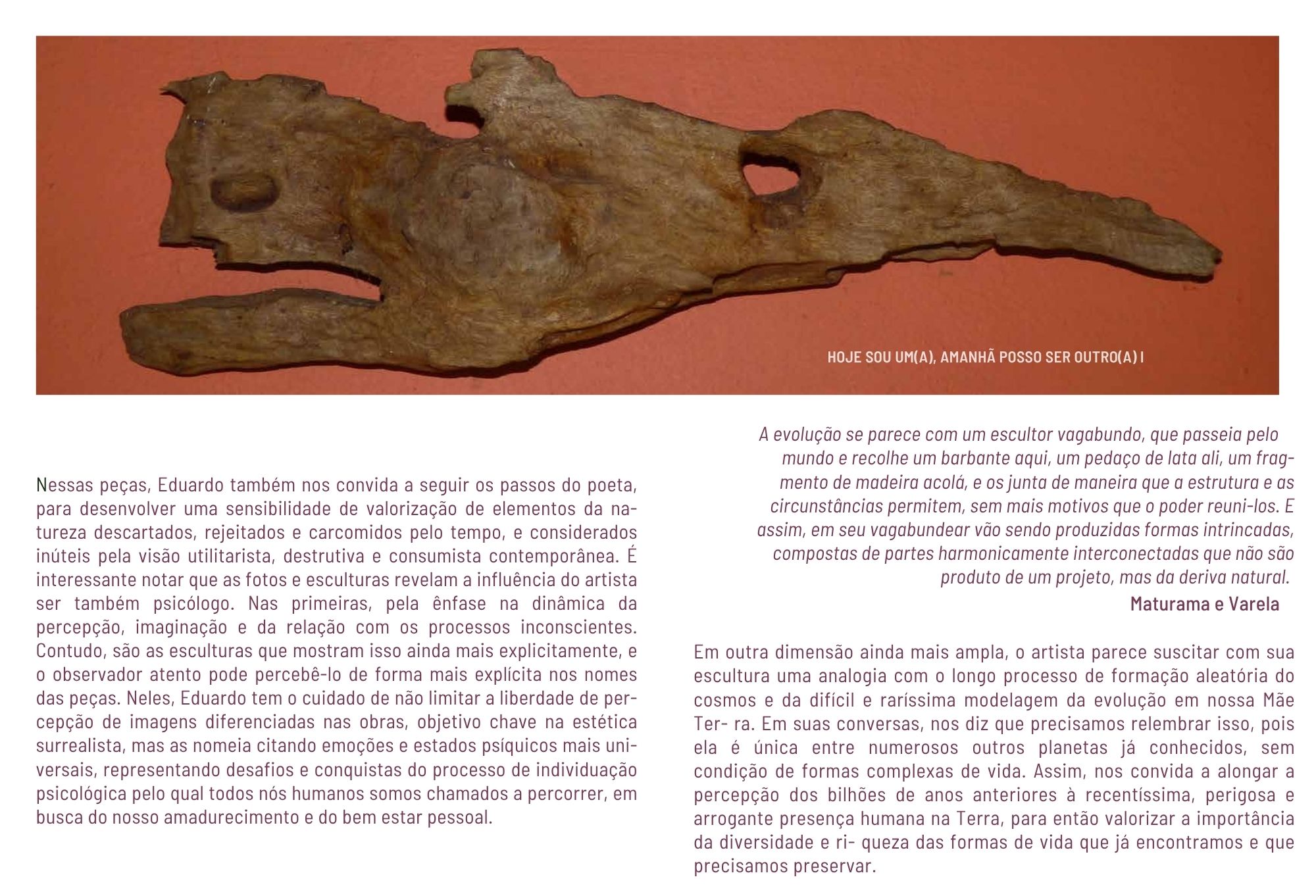 HOJE SOU UM(A), AMANHÃ POSSO SER OUTRO(A) I

Nessas peças, Eduardo também nos convida a seguir os passos do poeta, para desenvolver uma sensibilidade de valorização de elementos da natureza descartados, rejeitados e carcomidos pelo tempo, e considerados inúteis pela visão utilitarista, destrutiva e consumista contemporânea. É interessante notar que as fotos e esculturas revelam a influência do artista ser também psicólogo. Nas primeiras, pela ênfase na dinâmica da percepção, imaginação e da relação com os processos inconscientes. Contudo, são as esculturas que mostram isso ainda mais explicitamente, e o observador atento pode percebê-lo de forma mais explícita nos nomes das peças. Neles, Eduardo tem o cuidado de não limitar a liberdade de percepção de imagens diferenciadas nas obras, objetivo chave na estética surrealista, mas as nomeia citando emoções e estados psíquicos mais universais, representando desafios e conquistas do processo de individuação psicológica pelo qual todos nós humanos somos chamados a percorrer, em busca do nosso amadurecimento e do bem estar pessoal.

A evolução se parece com um escultor vagabundo, que passeia pelo mundo e recolhe um barbante aqui, um pedaço de lata ali, um fragmento de madeira acolá, e os junta de maneira que a estrutura e as circunstâncias permitem, sem mais motivos que o poder reuni-los. E assim, em seu vagabundear vão sendo produzidas formas intrincadas, compostas de partes harmonicamente interconectadas que não são produto de um projeto, mas da deriva natural.

Maturama e Varela

Em outra dimensão ainda mais ampla, o artista parece suscitar com sua escultura uma analogia com o longo processo de formação aleatória do cosmos e da difícil e raríssima modelagem da evolução em nossa Mãe Ter- ra. Em suas conversas, nos diz que precisamos relembrar isso, pois ela é única entre numerosos outros planetas já conhecidos, sem condição de formas complexas de vida. Assim, nos convida a alongar a percepção dos bilhões de anos anteriores à recentíssima, perigosa e arrogante presença humana na Terra, para então valorizar a importância da diversidade e ri- queza das formas de vida que já encontramos e que precisamos preservar.